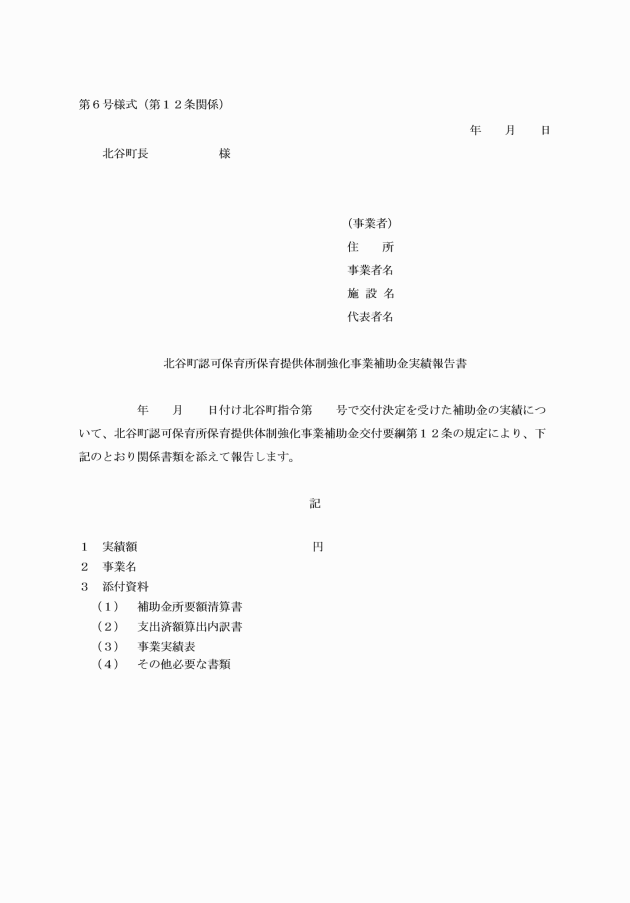 第６号様式（第１２条関係）

年　　月　　日

北谷町長　　　　　　様

（事業者）
住　　所
事業者名
施 設 名
代表者名

北谷町認可保育所保育提供体制強化事業補助金実績報告書

年　　月　　日付け北谷町指令第　　号で交付決定を受けた補助金の実績について、北谷町認可保育所保育提供体制強化事業補助金交付要綱第１２条の規定により、下記のとおり関係書類を添えて報告します。

記

１　実績額　　　　　　　　　　　　　円
２　事業名
３　添付資料
（1）　補助金所要額清算書
（2）　支出済額算出内訳書
（3）　事業実績表
（4）　その他必要な書類